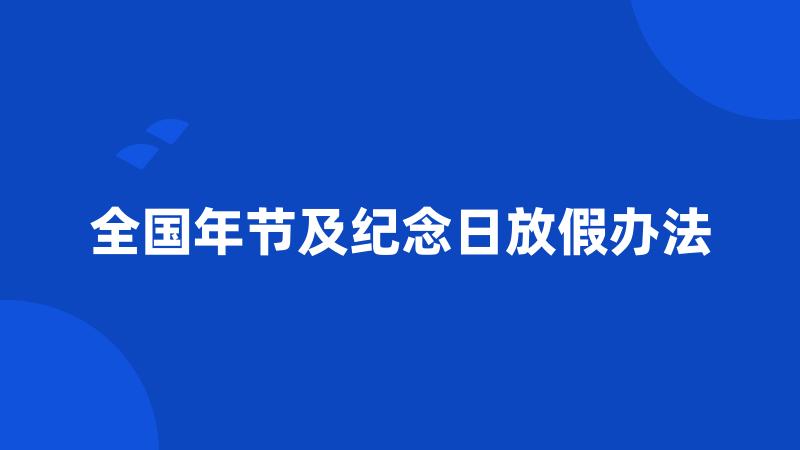 全国年节及纪念日放假办法